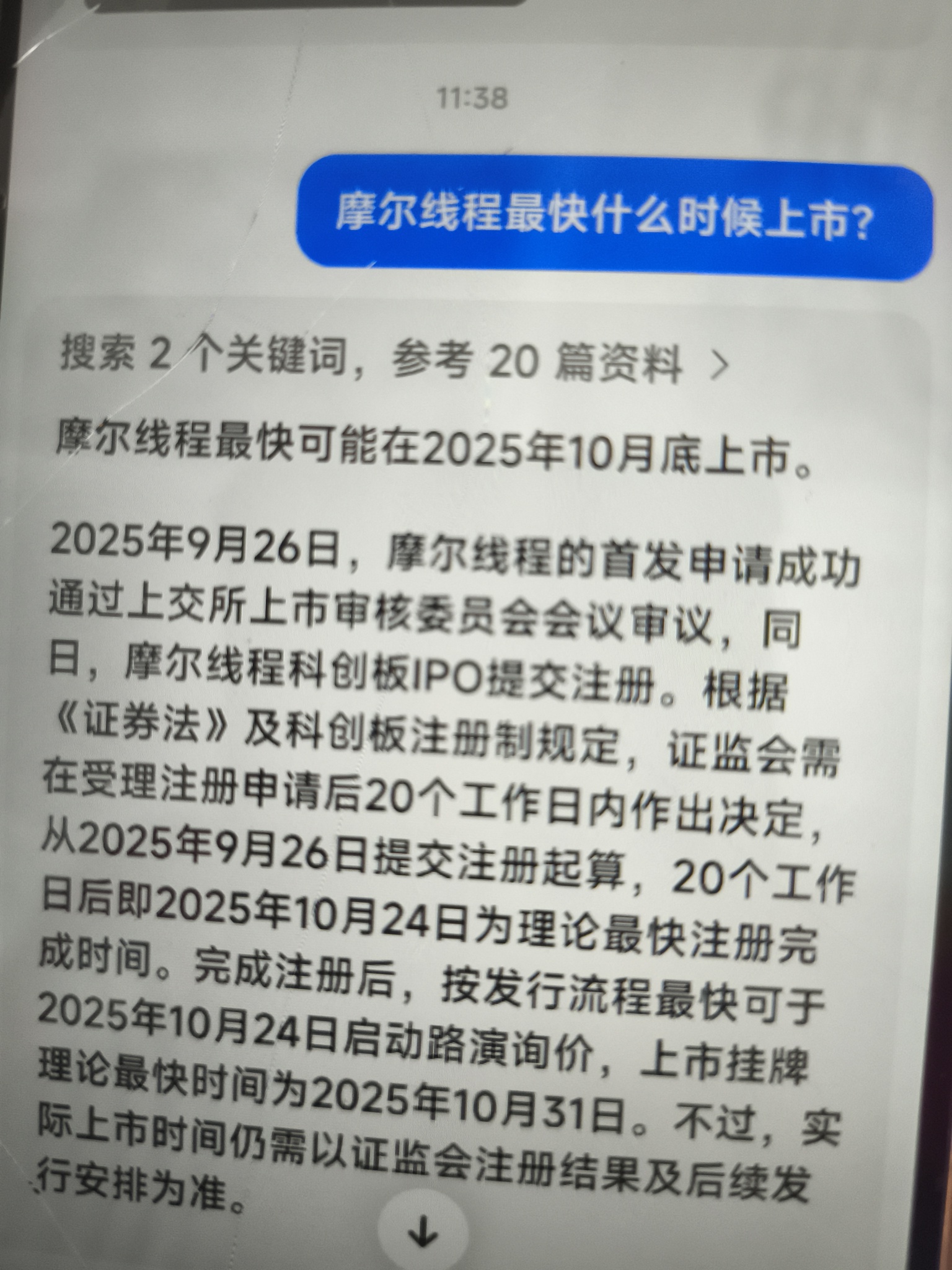 11:38

摩尔线程最快什么时候上市?

搜索2个关键词，参考20篇资料 >

摩尔线程最快可能在2025年10月底上市。

2025年9月26日，摩尔线程的首发申请成功通过上交所上市审核委员会会议审议，同日，摩尔线程科创板IPO提交注册。根据《证券法》及科创板注册制规定，证监会需在受理注册申请后20个工作日内作出决定，从2025年9月26日提交注册起算，20个工作日后即2025年10月24日为理论最快注册完成时间。完成注册后，按发行流程最快可于2025年10月24日启动路演询价，上市挂牌理论最快时间为2025年10月31日。不过，实际上市时间仍需以证监会注册结果及后续发行安排为准。

↓